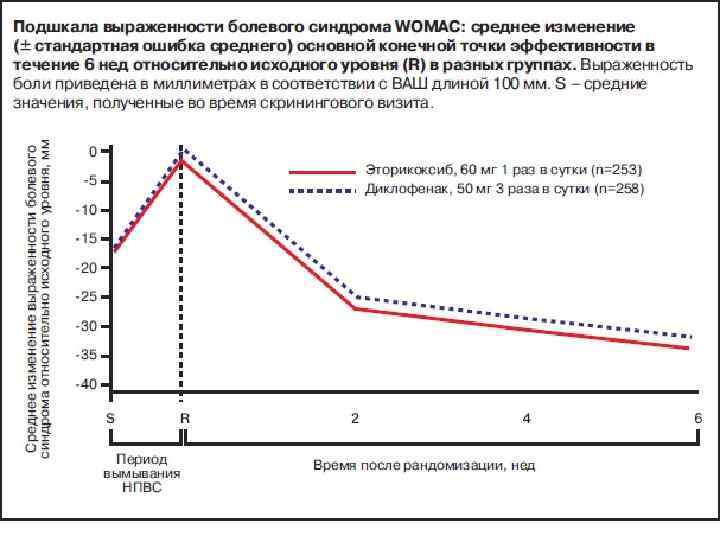 Подшкала выраженности болевого синдрома WOMAC: среднее изменение (± стандартная ошибка среднего) основной конечной точки эффективности в течение 6 нед относительно исходного уровня (R) в разных группах. Выраженность боли приведена в миллиметрах в соответствии с ВАШ длиной 100 мм. S – средние значения, полученные во время скринингового визита.

Среднее изменение выраженности болевого синдрома относительно исходного уровня, мм

0
-5
-10
-15
-20
-25
-30
-35
-40

Эторикоксиб, 60 мг 1 раз в сутки (n=253)
Диклофенак, 50 мг 3 раза в сутки (n=258)

S
R
2
4
6

Период вымывания НПВС

Время после рандомизации, нед